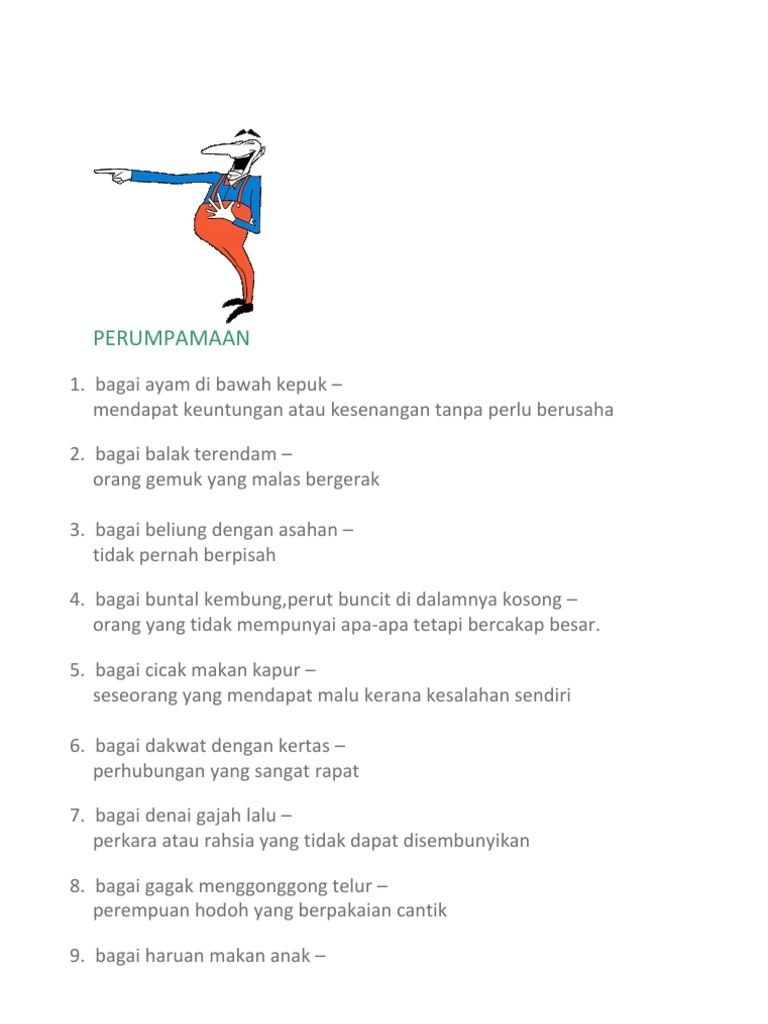 PERUMPAMAAN

1. bagai ayam di bawah kepuk –
mendapat keuntungan atau kesenangan tanpa perlu berusaha

2. bagai balak terendam –
orang gemuk yang malas bergerak

3. bagai beliung dengan asahan –
tidak pernah berpisah

4. bagai buntal kembung,perut buncit di dalamnya kosong –
orang yang tidak mempunyai apa-apa tetapi bercakap besar.

5. bagai cicak makan kapur –
seseorang yang mendapat malu kerana kesalahan sendiri

6. bagai dakwat dengan kertas –
perhubungan yang sangat rapat

7. bagai denai gajah lalu –
perkara atau rahsia yang tidak dapat disembunyikan

8. bagai gagak menggonggong telur –
perempuan hodoh yang berpakaian cantik

9. bagai haruan makan anak –